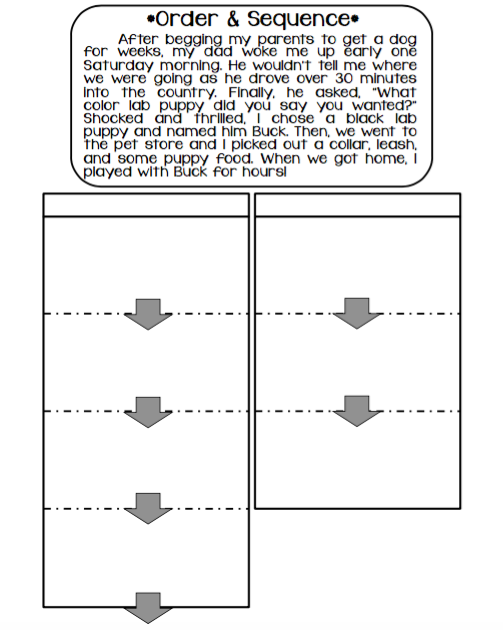 •Order & Sequence•

After begging my parents to get a dog for weeks, my dad woke me up early one Saturday morning. He wouldn't tell me where we were going as he drove over 30 minutes into the country. Finally, he asked, "What color lab puppy did you say you wanted?" Shocked and thrilled, I chose a black lab puppy and named him Buck. Then, we went to the pet store and I picked out a collar, leash, and some puppy food. When we got home, I played with Buck for hours!